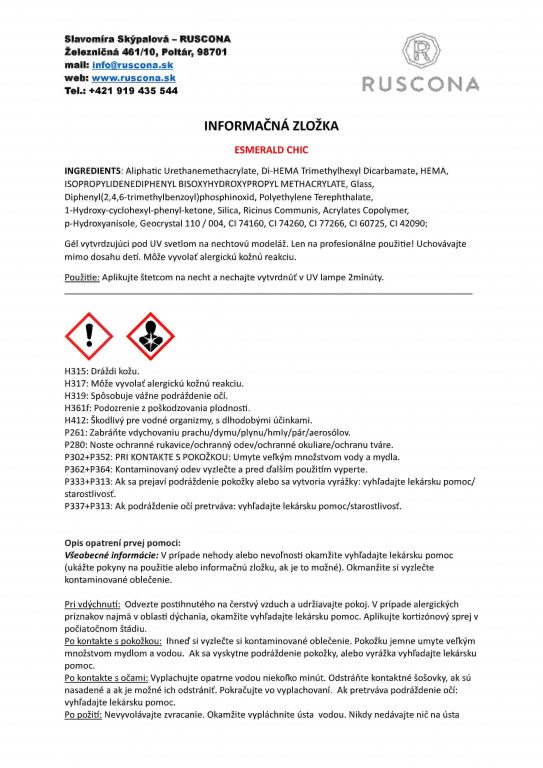 Slavomíra Skýpalová – RUSCONA
Železničná 461/10, Poltár, 98701
mail: info@ruscona.sk
web: www.ruscona.sk
Tel.: +421 919 435 544

R
RUSCONA

INFORMAČNÁ ZLOŽKA

ESMERALD CHIC

INGREDIENTS: Aliphatic Urethanemethacrylate, Di-HEMA Trimethylhexyl Dicarbamate, HEMA, ISOPROPYLIDENEDIPHENYL BISOXYHYDROXYPROPYL METHACRYLATE, Glass, Diphenyl(2,4,6-trimethylbenzoyl)phosphinoxid, Polyethylene Terephthalate, 1-Hydroxy-cyclohexyl-phenyl-ketone, Silica, Ricinus Communis, Acrylates Copolymer, p-Hydroxyanisole, Geocrystal 110 / 004, CI 74160, CI 74260, CI 77266, CI 60725, CI 42090;

Gél vytvrdzujúci pod UV svetlom na nechtovú modeláž. Len na profesionálne použitie! Uchovávajte mimo dosahu detí. Môže vyvolať alergickú kožnú reakciu.

Použitie: Aplikujte štetcom na necht a nechajte vytvrdnúť v UV lampe 2minúty.

H315: Dráždi kožu.
H317: Môže vyvolať alergickú kožnú reakciu.
H319: Spôsobuje vážne podráždenie očí.
H361f: Podozrenie z poškodzovania plodnosti.
H412: Škodlivý pre vodné organizmy, s dlhodobými účinkami.
P261: Zabráňte vdychovaniu prachu/dymu/plynu/hmly/pár/aerosólov.
P280: Noste ochranné rukavice/ochranný odev/ochranné okuliare/ochranu tváre.
P302+P352: PRI KONTAKTE S POKOŽKOU: Umyte veľkým množstvom vody a mydla.
P362+P364: Kontaminovaný odev vyzlečte a pred ďalším použitím vyperte.
P333+P313: Ak sa prejaví podráždenie pokožky alebo sa vytvoria vyrážky: vyhľadajte lekársku pomoc/ starostlivosť.
P337+P313: Ak podráždenie očí pretrváva: vyhľadajte lekársku pomoc/starostlivosť.

Opis opatrení prvej pomoci:
Všeobecné informácie: V prípade nehody alebo nevoľnosti okamžite vyhľadajte lekársku pomoc (ukážte pokyny na použitie alebo informačnú zložku, ak je to možné). Okmanžite si vyzlečte kontaminované oblečenie.

Pri vdýchnutí: Odvezte postihnutého na čerstvý vzduch a udržiavajte pokoj. V prípade alergických príznakov najmä v oblasti dýchania, okamžite vyhľadajte lekársku pomoc. Aplikujte kortizónový sprej v počiatočnom štádiu.
Po kontakte s pokožkou: Ihneď si vyzlečte si kontaminované oblečenie. Pokožku jemne umyte veľkým množstvom mydlom a vodou. Ak sa vyskytne podráždenie pokožky, alebo vyrážka vyhľadajte lekársku pomoc.
Po kontakte s očami: Vyplachujte opatrne vodou niekoľko minút. Odstráňte kontaktné šošovky, ak sú nasadené a ak je možné ich odstrániť. Pokračujte vo vyplachovaní. Ak pretrváva podráždenie očí: vyhľadajte lekársku pomoc.
Po požití: Nevyvolávajte zvracanie. Okamžite vypláchnite ústa vodou. Nikdy nedávajte nič na ústa